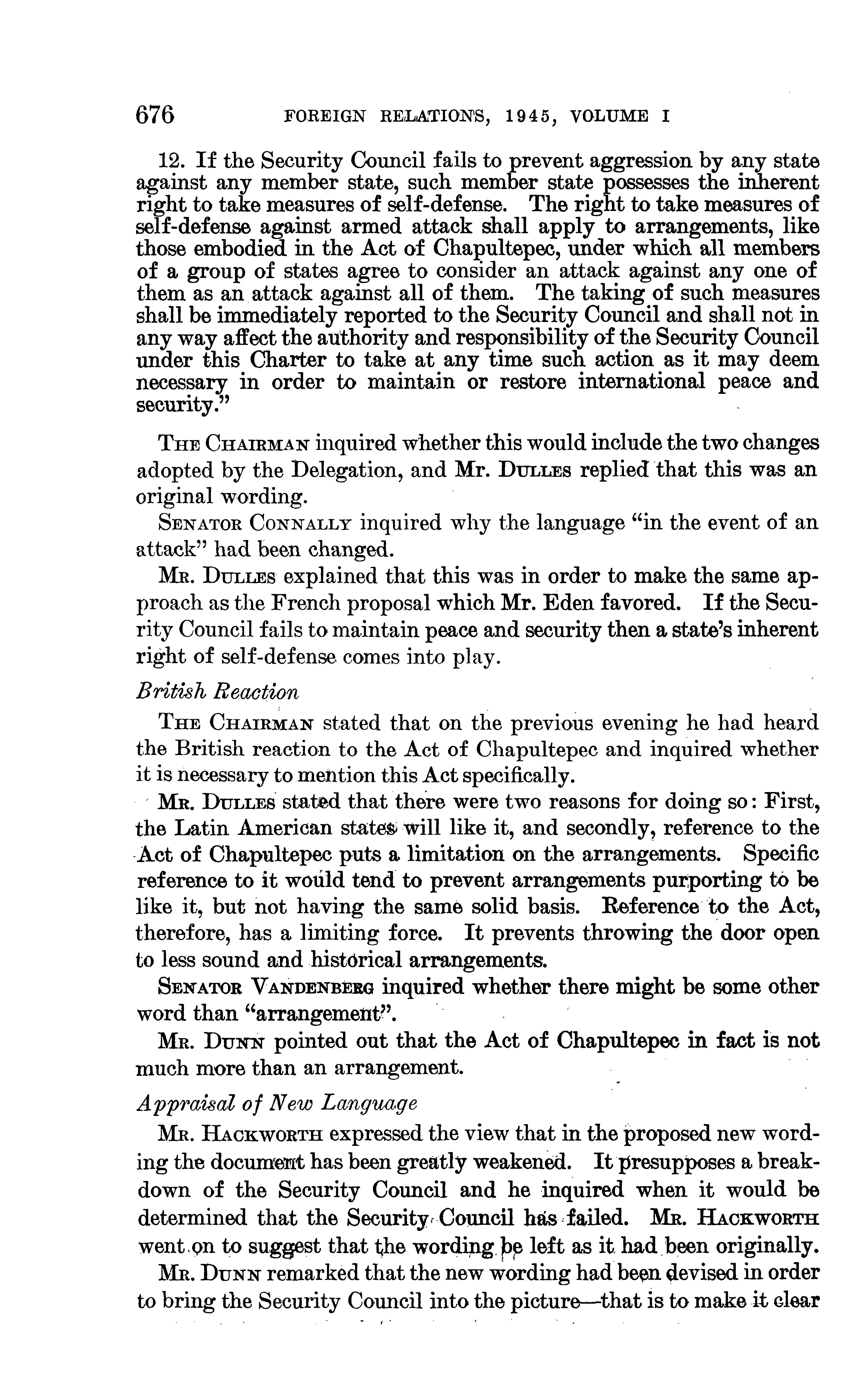 676 FOREIGN RELATIONS, 1945, VOLUME I

12. If the Security Council fails to prevent aggression by any state against any member state, such member state possesses the inherent right to take measures of self-defense. The right to take measures of self-defense against armed attack shall apply to arrangements, like those embodied in the Act of Chapultepec, under which all members of a group of states agree to consider an attack against any one of them as an attack against all of them. The taking of such measures shall be immediately reported to the Security Council and shall not in any way affect the authority and responsibility of the Security Council under this Charter to take at any time such action as it may deem necessary in order to maintain or restore international peace and security."

THE CHAIRMAN inquired whether this would include the two changes adopted by the Delegation, and MR. DULLES replied that this was an original wording.

SENATOR CONNALLY inquired why the language "in the event of an attack" had been changed.

MR. DULLES explained that this was in order to make the same approach as the French proposal which Mr. Eden favored. If the Security Council fails to maintain peace and security then a state's inherent right of self-defense comes into play.

British Reaction

THE CHAIRMAN stated that on the previous evening he had heard the British reaction to the Act of Chapultepec and inquired whether it is necessary to mention this Act specifically.

MR. DULLES stated that there were two reasons for doing so: First, the Latin American states will like it, and secondly, reference to the Act of Chapultepec puts a limitation on the arrangements. Specific reference to it would tend to prevent arrangements purporting to be like it, but not having the same solid basis. Reference to the Act, therefore, has a limiting force. It prevents throwing the door open to less sound and historical arrangements.

SENATOR VANDENBERG inquired whether there might be some other word than "arrangement".

MR. DUNN pointed out that the Act of Chapultepec in fact is not much more than an arrangement.

Appraisal of New Language

MR. HACKWORTH expressed the view that in the proposed new wording the document has been greatly weakened. It presupposes a breakdown of the Security Council and he inquired when it would be determined that the Security Council has failed. MR. HACKWORTH went on to suggest that the wording be left as it had been originally.

MR. DUNN remarked that the new wording had been devised in order to bring the Security Council into the picture—that is to make it clear